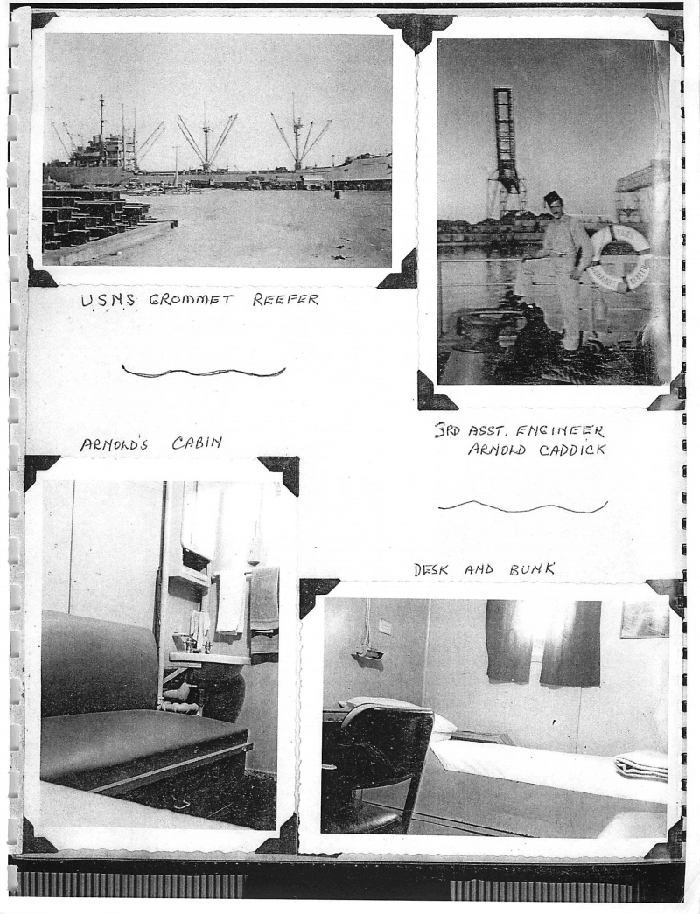 USNS GROMMET REEFER

3RD ASST. ENGINEER ARNOLD CADDICK

ARNOLD'S CABIN

DESK AND BUNK